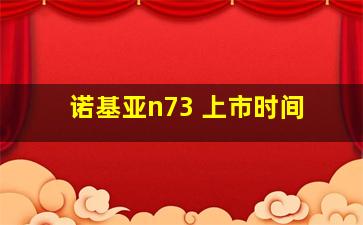 诺基亚n73 上市时间